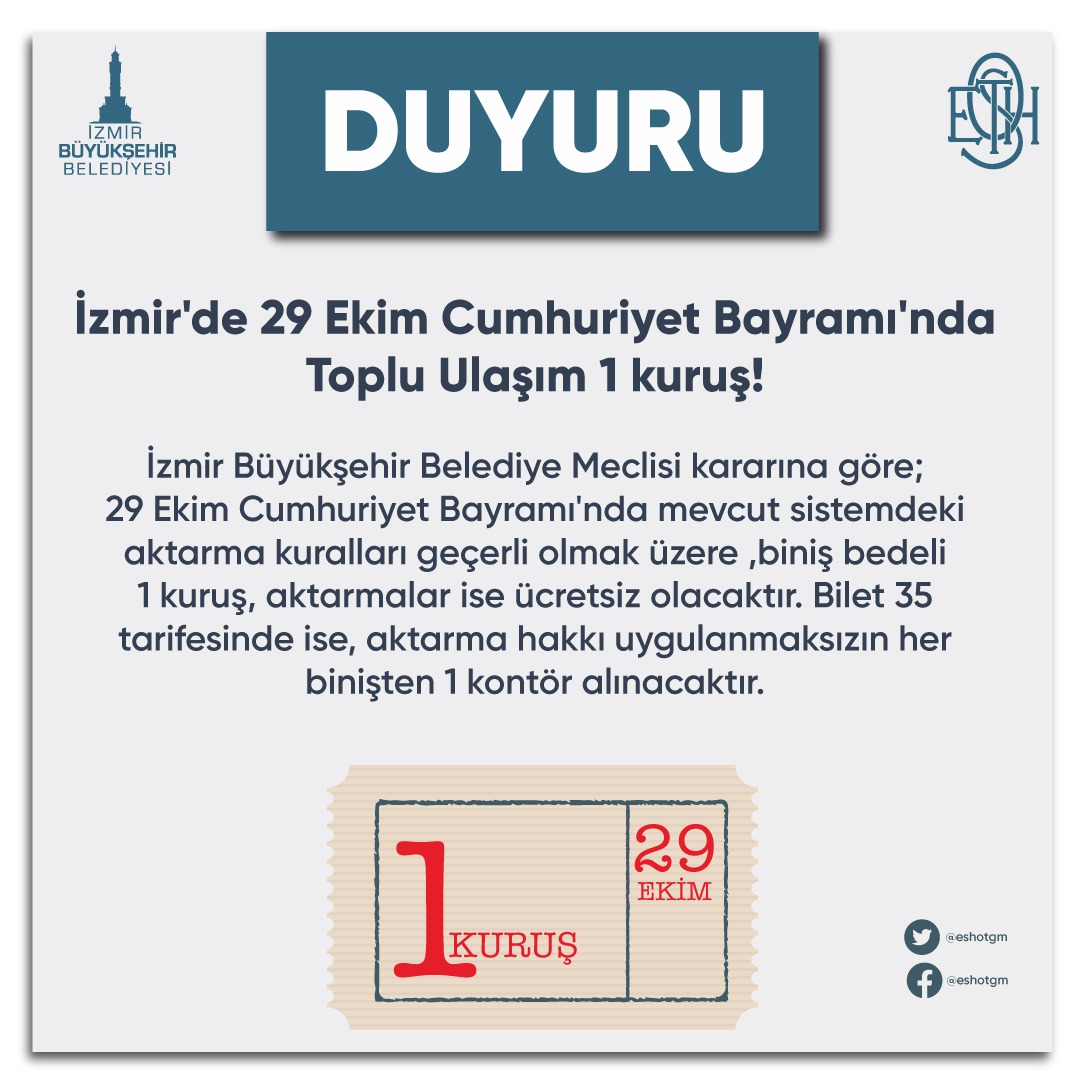 İZMİR
BÜYÜKŞEHİR
BELEDİYESİ

DUYURU

ESHOT

İzmir'de 29 Ekim Cumhuriyet Bayramı'nda Toplu Ulaşım 1 kuruş!

İzmir Büyükşehir Belediye Meclisi kararına göre; 29 Ekim Cumhuriyet Bayramı'nda mevcut sistemdeki aktarma kuralları geçerli olmak üzere ,biniş bedeli 1 kuruş, aktarmalar ise ücretsiz olacaktır. Bilet 35 tarifesinde ise, aktarma hakkı uygulanmaksızın her binişten 1 kontör alınacaktır.

1 KURUŞ

29
EKİM

@eshotgm
@eshotgm